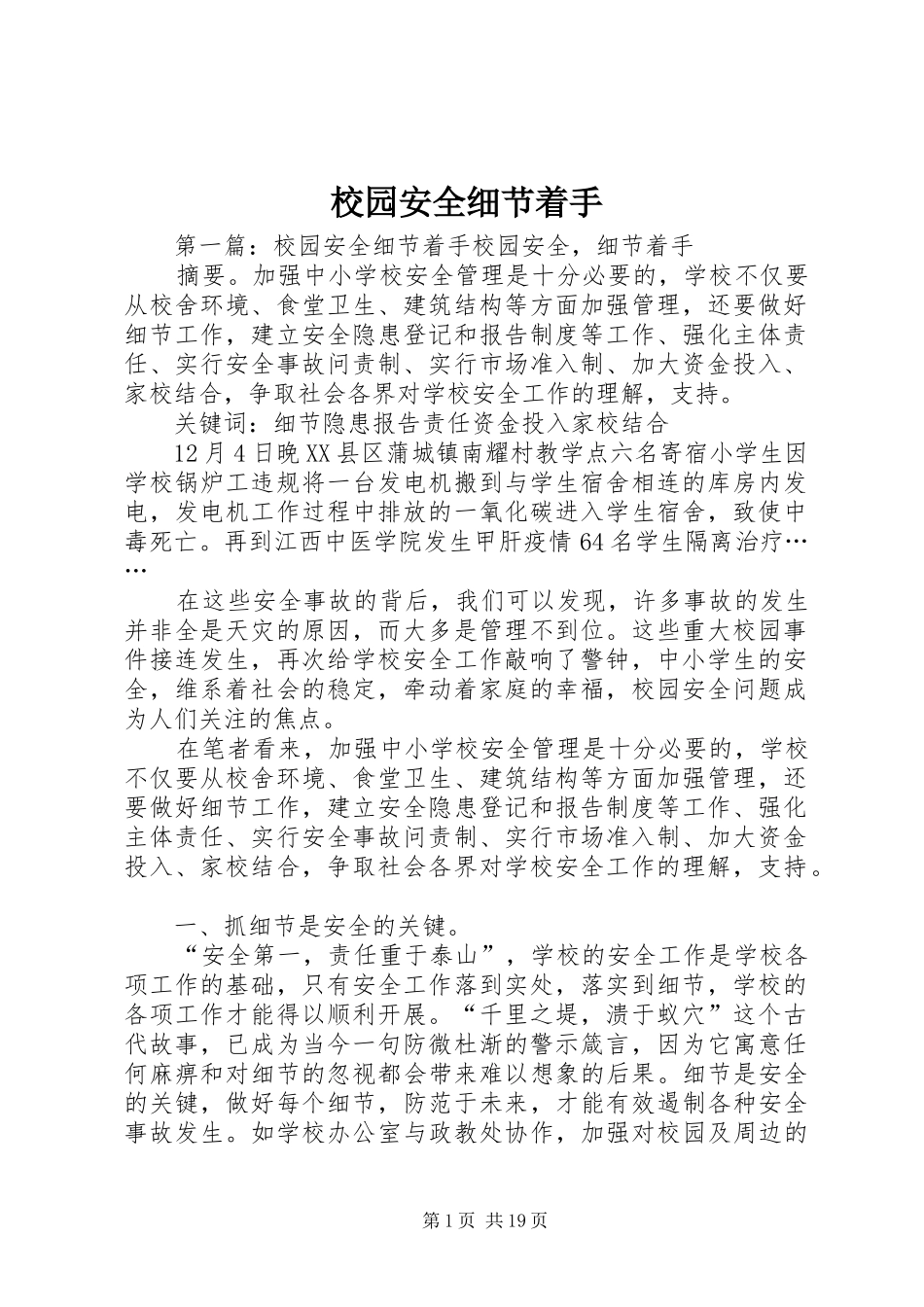 校园安全细节着手

第一篇：校园安全细节着手校园安全，细节着手

摘要。加强中小学校安全管理是十分必要的，学校不仅要从校舍环境、食堂卫生、建筑结构等方面加强管理，还要做好细节工作，建立安全隐患登记和报告制度等工作、强化主体责任、实行安全事故问责制、实行市场准入制、加大资金投入、家校结合，争取社会各界对学校安全工作的理解，支持。

关键词：细节隐患报告责任资金投入家校结合

12月4日晚XX县区蒲城镇南耀村教学点六名寄宿小学生因学校锅炉工违规将一台发电机搬到与学生宿舍相连的库房内发电，发电机工作过程中排放的一氧化碳进入学生宿舍，致使中毒死亡。再到江西中医学院发生甲肝疫情64名学生隔离治疗……

在这些安全事故的背后，我们可以发现，许多事故的发生并非全是天灾的原因，而大多是管理不到位。这些重大校园事件接连发生，再次给学校安全工作敲响了警钟，中小学生的安全，维系着社会的稳定，牵动着家庭的幸福，校园安全问题成为人们关注的焦点。

在笔者看来，加强中小学校安全管理是十分必要的，学校不仅要从校舍环境、食堂卫生、建筑结构等方面加强管理，还要做好细节工作，建立安全隐患登记和报告制度等工作、强化主体责任、实行安全事故问责制、实行市场准入制、加大资金投入、家校结合，争取社会各界对学校安全工作的理解，支持。

一、抓细节是安全的关键。

“安全第一，责任重于泰山”，学校的安全工作是学校各项工作的基础，只有安全工作落到实处，落实到细节，学校的各项工作才能得以顺利开展。“千里之堤，溃于蚁穴”这个古代故事，已成为当今一句防微杜渐的警示箴言，因为它寓意任何麻痹和对细节的忽视都会带来难以想象的后果。细节是安全的关键，做好每个细节，防范于未来，才能有效遏制各种安全事故发生。如学校办公室与政教处协作，加强对校园及周边的

第1页 共19页